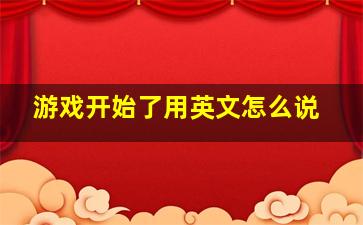 游戏开始了用英文怎么说